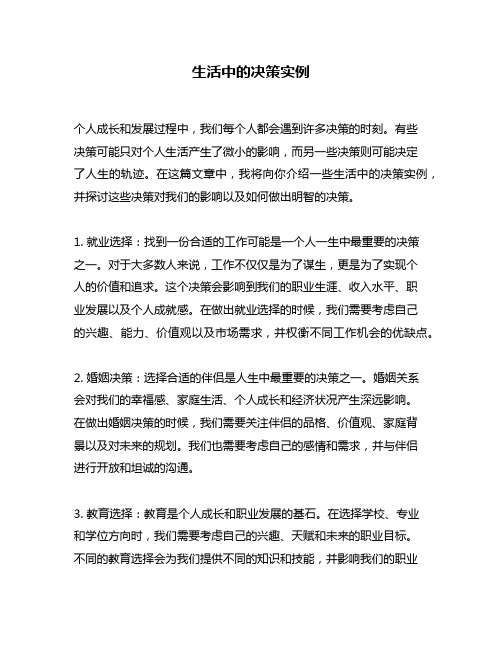 生活中的决策实例

个人成长和发展过程中，我们每个人都会遇到许多决策的时刻。有些决策可能只对个人生活产生了微小的影响，而另一些决策则可能决定了人生的轨迹。在这篇文章中，我将向你介绍一些生活中的决策实例，并探讨这些决策对我们的影响以及如何做出明智的决策。

1. 就业选择：找到一份合适的工作可能是一个人一生中最重要的决策之一。对于大多数人来说，工作不仅仅是为了谋生，更是为了实现个人的价值和追求。这个决策会影响到我们的职业生涯、收入水平、职业发展以及个人成就感。在做出就业选择的时候，我们需要考虑自己的兴趣、能力、价值观以及市场需求，并权衡不同工作机会的优缺点。

2. 婚姻决策：选择合适的伴侣是人生中最重要的决策之一。婚姻关系会对我们的幸福感、家庭生活、个人成长和经济状况产生深远影响。在做出婚姻决策的时候，我们需要关注伴侣的品格、价值观、家庭背景以及对未来的规划。我们也需要考虑自己的感情和需求，并与伴侣进行开放和坦诚的沟通。

3. 教育选择：教育是个人成长和职业发展的基石。在选择学校、专业和学位方向时，我们需要考虑自己的兴趣、天赋和未来的职业目标。不同的教育选择会为我们提供不同的知识和技能，并影响我们的职业